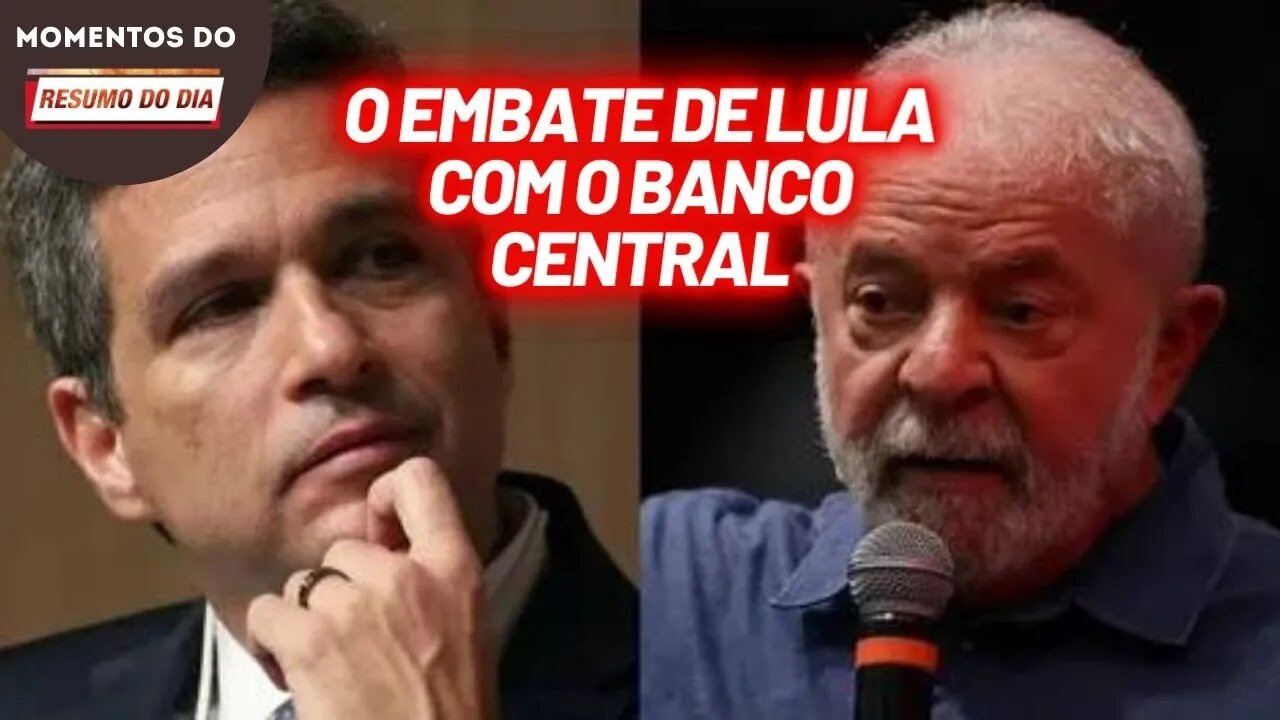 MOMENTOS DO
RESUMO DO DIA

O EMBATE DE LULA COM O BANCO CENTRAL